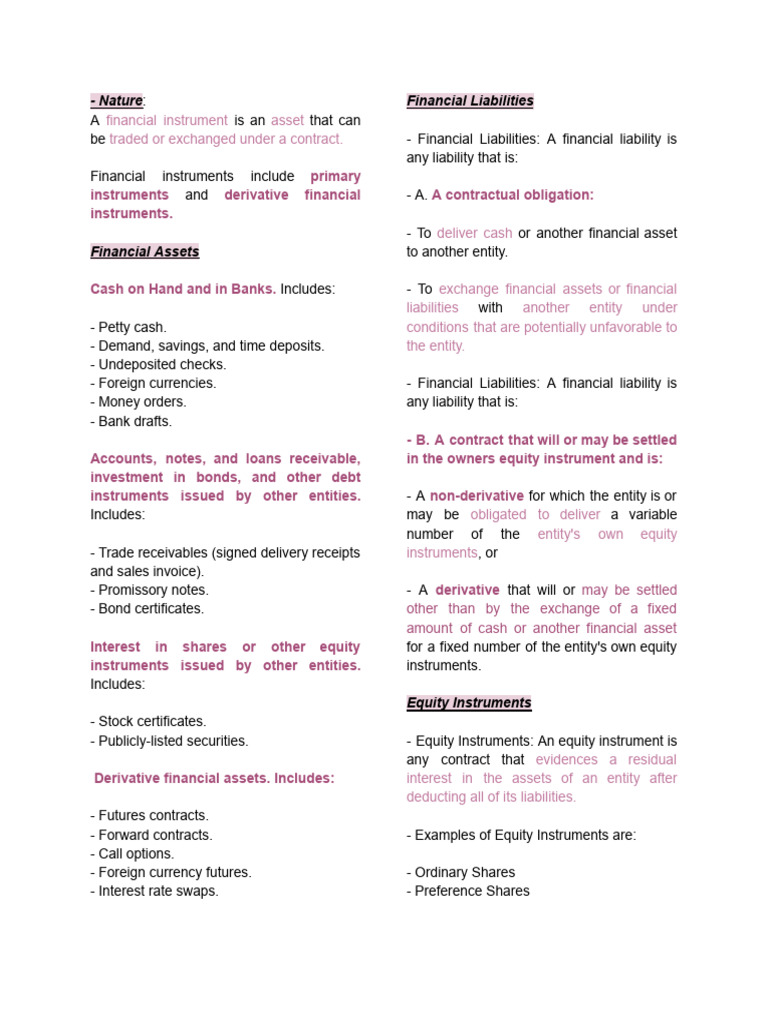 - Nature:
A financial instrument is an asset that can be traded or exchanged under a contract.

Financial instruments include primary instruments and derivative financial instruments.

Financial Assets

Cash on Hand and in Banks. Includes:

- Petty cash.
- Demand, savings, and time deposits.
- Undeposited checks.
- Foreign currencies.
- Money orders.
- Bank drafts.

Accounts, notes, and loans receivable, investment in bonds, and other debt instruments issued by other entities. Includes:

- Trade receivables (signed delivery receipts and sales invoice).
- Promissory notes.
- Bond certificates.

Interest in shares or other equity instruments issued by other entities. Includes:

- Stock certificates.
- Publicly-listed securities.

Derivative financial assets. Includes:

- Futures contracts.
- Forward contracts.
- Call options.
- Foreign currency futures.
- Interest rate swaps.

Financial Liabilities

- Financial Liabilities: A financial liability is any liability that is:

- A. A contractual obligation:

- To deliver cash or another financial asset to another entity.

- To exchange financial assets or financial liabilities with another entity under conditions that are potentially unfavorable to the entity.

- Financial Liabilities: A financial liability is any liability that is:

- B. A contract that will or may be settled in the owners equity instrument and is:

- A non-derivative for which the entity is or may be obligated to deliver a variable number of the entity's own equity instruments, or

- A derivative that will or may be settled other than by the exchange of a fixed amount of cash or another financial asset for a fixed number of the entity's own equity instruments.

Equity Instruments

- Equity Instruments: An equity instrument is any contract that evidences a residual interest in the assets of an entity after deducting all of its liabilities.

- Examples of Equity Instruments are:

- Ordinary Shares
- Preference Shares